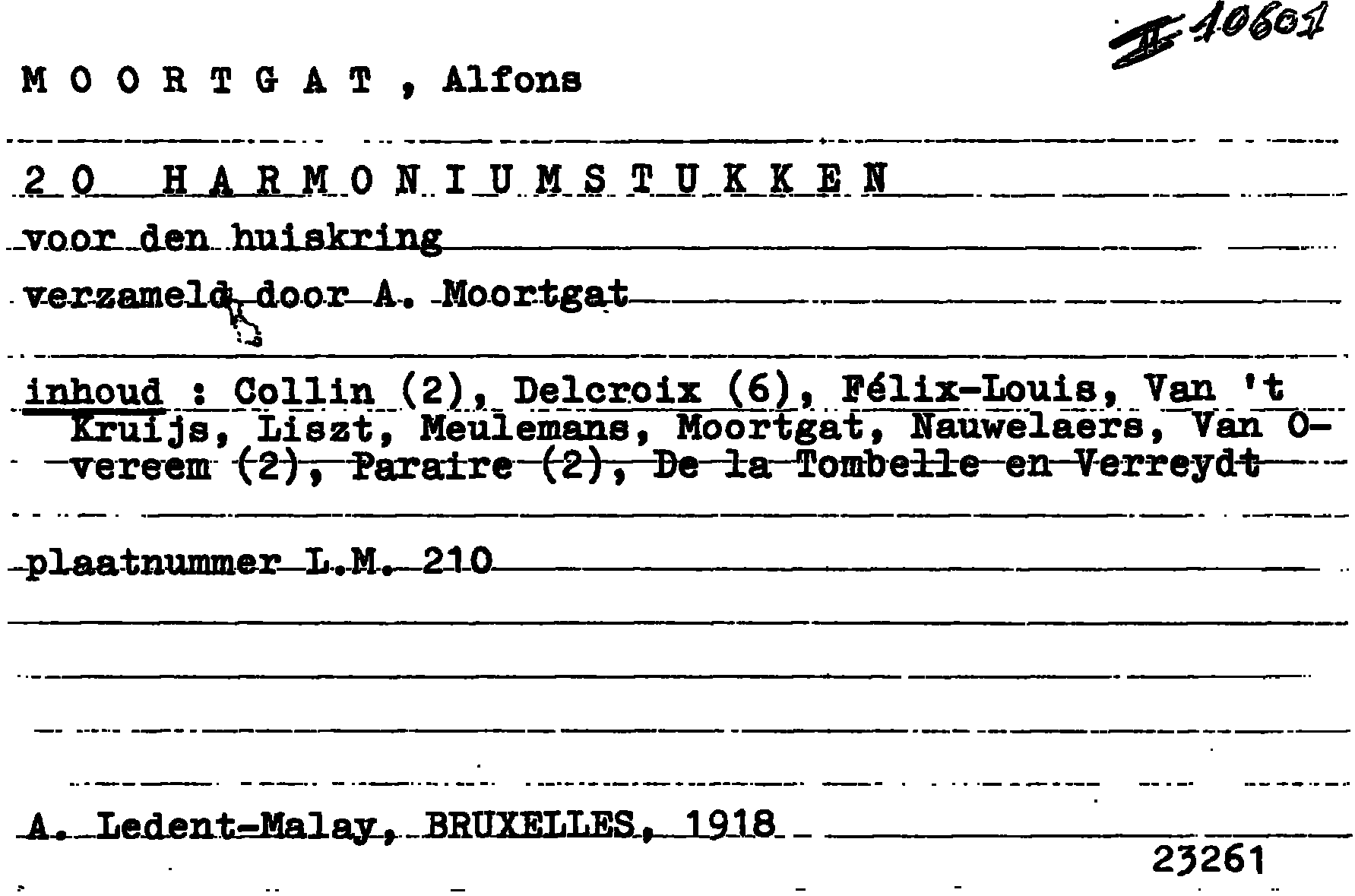 II 10601

M O O R T G A T , Alfons

2 0 H A R M O N I U M S T U K K E N

voor den huiskring

verzameld door A. Moortgat

inhoud : Collin (2), Delcroix (6), Félix-Louis, Van 't Kruijs, Liszt, Meulemans, Moortgat, Nauwelaers, Van Overeem (2), Paraire (2), De la Tombelle en Verreydt

plaatnummer L.M. 210

A. Ledent-Malay, BRUXELLES, 1918

23261